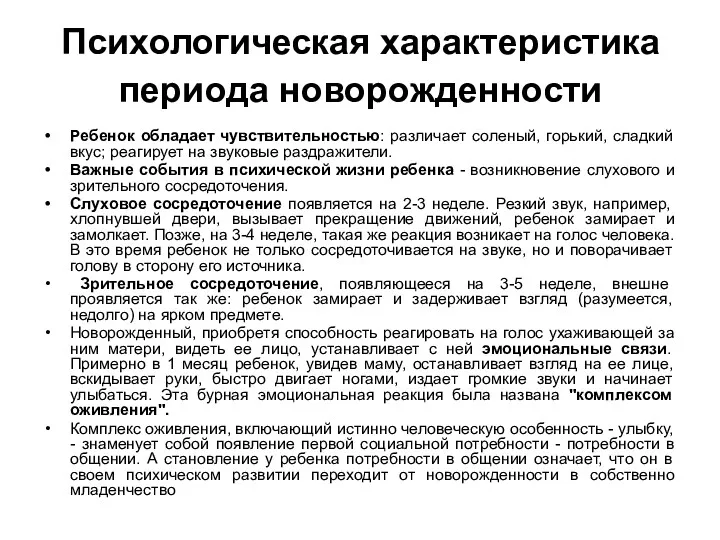 Психологическая характеристика периода новорожденности

• Ребенок обладает чувствительностью: различает соленый, горький, сладкий вкус; реагирует на звуковые раздражители.
• Важные события в психической жизни ребенка - возникновение слухового и зрительного сосредоточения.
• Слуховое сосредоточение появляется на 2-3 неделе. Резкий звук, например, хлопнувшей двери, вызывает прекращение движений, ребенок замирает и замолкает. Позже, на 3-4 неделе, такая же реакция возникает на голос человека. В это время ребенок не только сосредоточивается на звуке, но и поворачивает голову в сторону его источника.
• Зрительное сосредоточение, появляющееся на 3-5 неделе, внешне проявляется так же: ребенок замирает и задерживает взгляд (разумеется, недолго) на ярком предмете.
• Новорожденный, приобретя способность реагировать на голос ухаживающей за ним матери, видеть ее лицо, устанавливает с ней эмоциональные связи. Примерно в 1 месяц ребенок, увидев маму, останавливает взгляд на ее лице, вскидывает руки, быстро двигает ногами, издает громкие звуки и начинает улыбаться. Эта бурная эмоциональная реакция была названа "комплексом оживления".
• Комплекс оживления, включающий истинно человеческую особенность - улыбку, - знаменует собой появление первой социальной потребности - потребности в общении. А становление у ребенка потребности в общении означает, что он в своем психическом развитии переходит от новорожденности в собственно младенчество